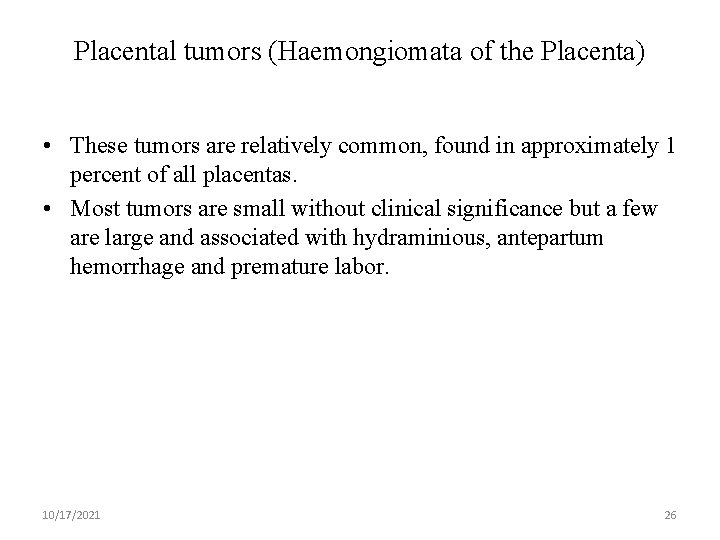 Placental tumors (Haemongiomata of the Placenta)

• These tumors are relatively common, found in approximately 1 percent of all placentas.

• Most tumors are small without clinical significance but a few are large and associated with hydraminious, antepartum hemorrhage and premature labor.

10/17/2021

26